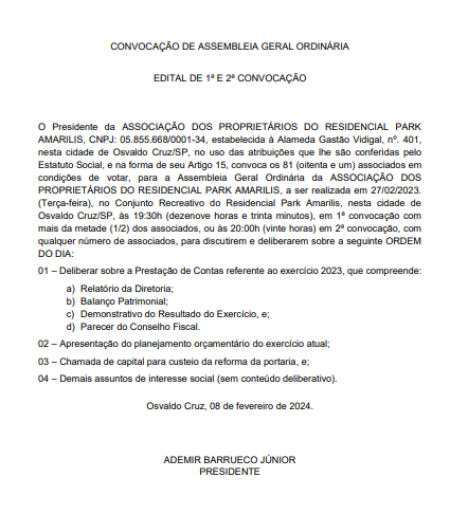 CONVOCAÇÃO DE ASSEMBLEIA GERAL ORDINÁRIA

EDITAL DE 1ª E 2ª CONVOCAÇÃO

O Presidente da ASSOCIAÇÃO DOS PROPRIETÁRIOS DO RESIDENCIAL PARK AMARILIS, CNPJ: 05.855.668/0001-34, estabelecida à Alameda Gastão Vidigal, nº. 401, nesta cidade de Osvaldo Cruz/SP, no uso das atribuições que lhe são conferidas pelo Estatuto Social, e na forma de seu Artigo 15, convoca os 81 (oitenta e um) associados em condições de votar, para a Assembleia Geral Ordinária da ASSOCIAÇÃO DOS PROPRIETÁRIOS DO RESIDENCIAL PARK AMARILIS, a ser realizada em 27/02/2023. (Terça-feira), no Conjunto Recreativo do Residencial Park Amarilis, nesta cidade de Osvaldo Cruz/SP, às 19:30h (dezenove horas e trinta minutos), em 1ª convocação com mais da metade (1/2) dos associados, ou às 20:00h (vinte horas) em 2ª convocação, com qualquer número de associados, para discutirem e deliberarem sobre a seguinte ORDEM DO DIA:

01 – Deliberar sobre a Prestação de Contas referente ao exercício 2023, que compreende:

a) Relatório da Diretoria;
b) Balanço Patrimonial;
c) Demonstrativo do Resultado do Exercício, e;
d) Parecer do Conselho Fiscal.

02 – Apresentação do planejamento orçamentário do exercício atual;

03 – Chamada de capital para custeio da reforma da portaria, e;

04 – Demais assuntos de interesse social (sem conteúdo deliberativo).

Osvaldo Cruz, 08 de fevereiro de 2024.

ADEMIR BARRUECO JÚNIOR
PRESIDENTE